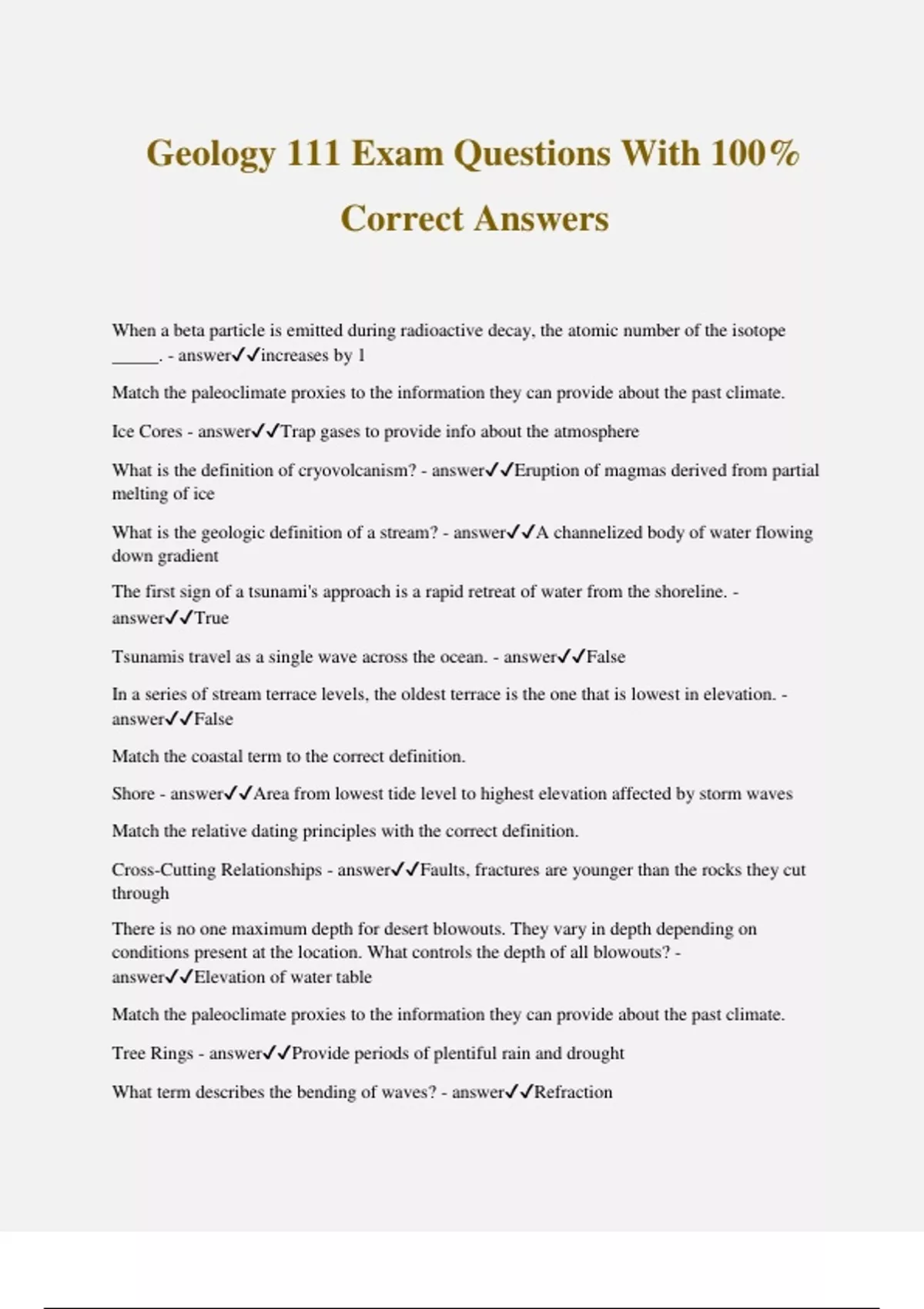 Geology 111 Exam Questions With 100% Correct Answers

When a beta particle is emitted during radioactive decay, the atomic number of the isotope _____. - answer✓✓increases by 1

Match the paleoclimate proxies to the information they can provide about the past climate.

Ice Cores - answer✓✓Trap gases to provide info about the atmosphere

What is the definition of cryovolcanism? - answer✓✓Eruption of magmas derived from partial melting of ice

What is the geologic definition of a stream? - answer✓✓A channelized body of water flowing down gradient

The first sign of a tsunami's approach is a rapid retreat of water from the shoreline. - answer✓✓True

Tsunamis travel as a single wave across the ocean. - answer✓✓False

In a series of stream terrace levels, the oldest terrace is the one that is lowest in elevation. - answer✓✓False

Match the coastal term to the correct definition.

Shore - answer✓✓Area from lowest tide level to highest elevation affected by storm waves

Match the relative dating principles with the correct definition.

Cross-Cutting Relationships - answer✓✓Faults, fractures are younger than the rocks they cut through

There is no one maximum depth for desert blowouts. They vary in depth depending on conditions present at the location. What controls the depth of all blowouts? - answer✓✓Elevation of water table

Match the paleoclimate proxies to the information they can provide about the past climate.

Tree Rings - answer✓✓Provide periods of plentiful rain and drought

What term describes the bending of waves? - answer✓✓Refraction